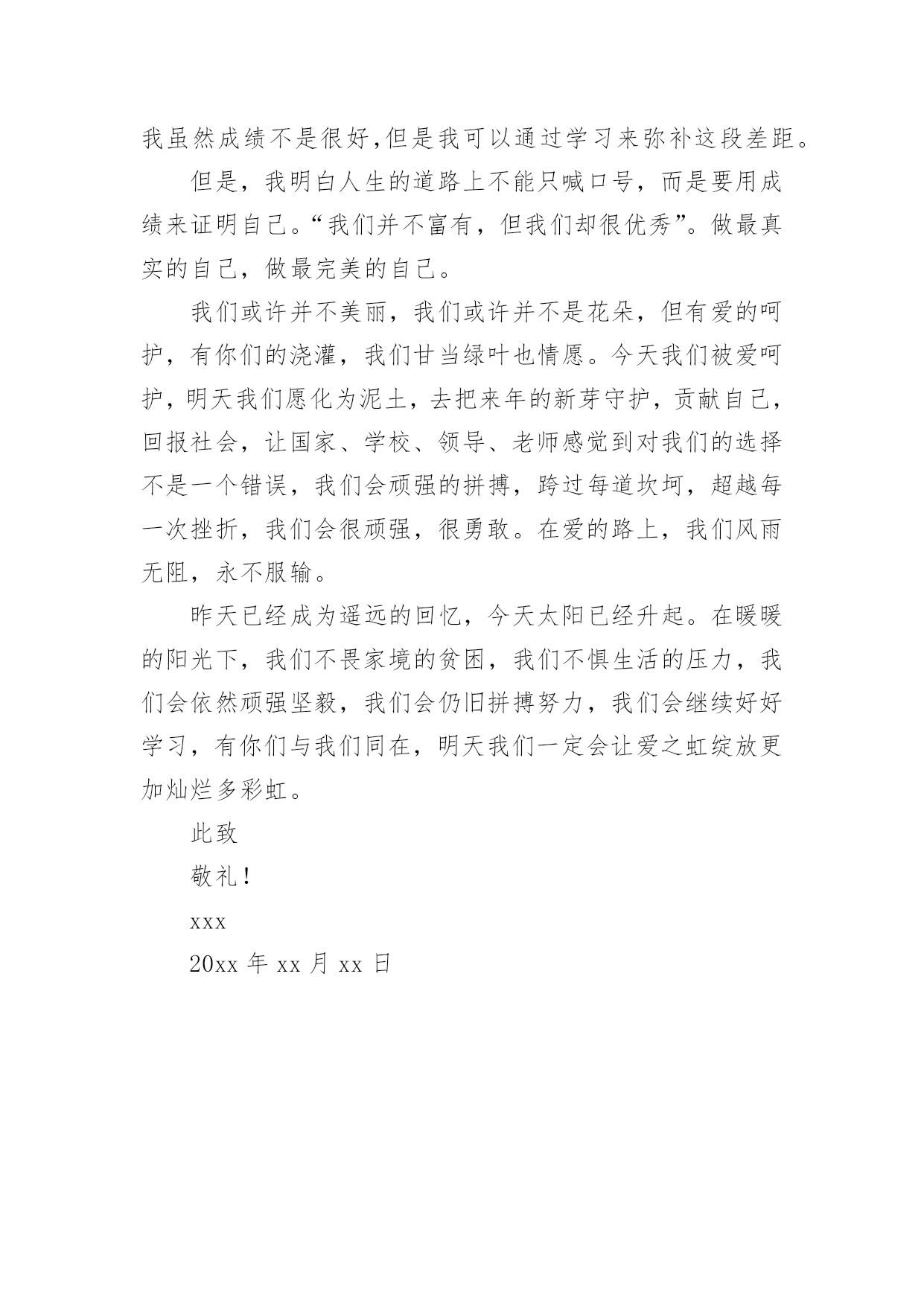 我虽然成绩不是很好,但是我可以通过学习来弥补这段差距。

但是，我明白人生的道路上不能只喊口号，而是要用成绩来证明自己。“我们并不富有，但我们却很优秀”。做最真实的自己，做最完美的自己。

我们或许并不美丽，我们或许并不是花朵，但有爱的呵护，有你们的浇灌，我们甘当绿叶也情愿。今天我们被爱呵护，明天我们愿化为泥土，去把来年的新芽守护，贡献自己，回报社会，让国家、学校、领导、老师感觉到对我们的选择不是一个错误，我们会顽强的拼搏，跨过每道坎坷，超越每一次挫折，我们会很顽强，很勇敢。在爱的路上，我们风雨无阻，永不服输。

昨天已经成为遥远的回忆，今天太阳已经升起。在暖暖的阳光下，我们不畏家境的贫困，我们不惧生活的压力，我们会依然顽强坚毅，我们会仍旧拼搏努力，我们会继续好好学习，有你们与我们同在，明天我们一定会让爱之虹绽放更加灿烂多彩虹。

此致

敬礼！

xxx

20xx 年 xx 月 xx 日